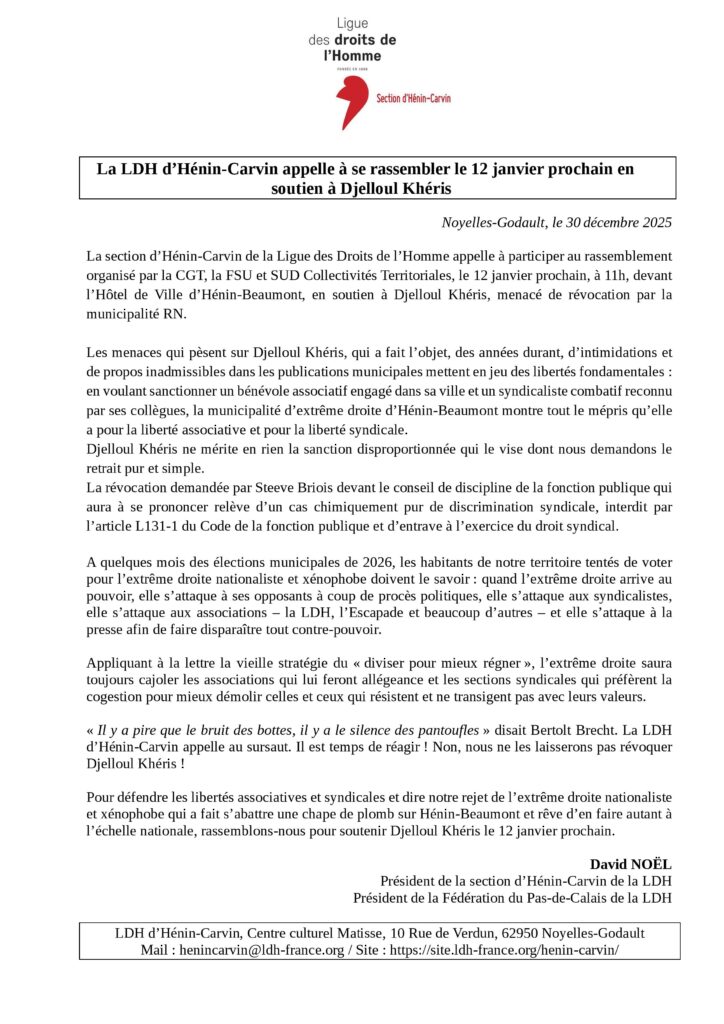 Ligue des droits de l'Homme

FONDÉE EN 1898

Section d'Hénin-Carvin

La LDH d'Hénin-Carvin appelle à se rassembler le 12 janvier prochain en soutien à Djelloul Khéris

Noyelles-Godault, le 30 décembre 2025

La section d'Hénin-Carvin de la Ligue des Droits de l'Homme appelle à participer au rassemblement organisé par la CGT, la FSU et SUD Collectivités Territoriales, le 12 janvier prochain, à 11h, devant l'Hôtel de Ville d'Hénin-Beaumont, en soutien à Djelloul Khéris, menacé de révocation par la municipalité RN.

Les menaces qui pèsent sur Djelloul Khéris, qui a fait l'objet, des années durant, d'intimidations et de propos inadmissibles dans les publications municipales mettent en jeu des libertés fondamentales : en voulant sanctionner un bénévole associatif engagé dans sa ville et un syndicaliste combatif reconnu par ses collègues, la municipalité d'extrême droite d'Hénin-Beaumont montre tout le mépris qu'elle a pour la liberté associative et pour la liberté syndicale.
Djelloul Khéris ne mérite en rien la sanction disproportionnée qui le vise dont nous demandons le retrait pur et simple.
La révocation demandée par Steeve Briois devant le conseil de discipline de la fonction publique qui aura à se prononcer relève d'un cas chimiquement pur de discrimination syndicale, interdit par l'article L131-1 du Code de la fonction publique et d'entrave à l'exercice du droit syndical.

A quelques mois des élections municipales de 2026, les habitants de notre territoire tentés de voter pour l'extrême droite nationaliste et xénophobe doivent le savoir : quand l'extrême droite arrive au pouvoir, elle s'attaque à ses opposants à coup de procès politiques, elle s'attaque aux syndicalistes, elle s'attaque aux associations – la LDH, l'Escapade et beaucoup d'autres – et elle s'attaque à la presse afin de faire disparaître tout contre-pouvoir.

Appliquant à la lettre la vieille stratégie du « diviser pour mieux régner », l'extrême droite saura toujours cajoler les associations qui lui feront allégeance et les sections syndicales qui préfèrent la cogestion pour mieux démolir celles et ceux qui résistent et ne transigent pas avec leurs valeurs.

« Il y a pire que le bruit des bottes, il y a le silence des pantoufles » disait Bertolt Brecht. La LDH d'Hénin-Carvin appelle au sursaut. Il est temps de réagir ! Non, nous ne les laisserons pas révoquer Djelloul Khéris !

Pour défendre les libertés associatives et syndicales et dire notre rejet de l'extrême droite nationaliste et xénophobe qui a fait s'abattre une chape de plomb sur Hénin-Beaumont et rêve d'en faire autant à l'échelle nationale, rassemblons-nous pour soutenir Djelloul Khéris le 12 janvier prochain.

David NOËL
Président de la section d'Hénin-Carvin de la LDH
Président de la Fédération du Pas-de-Calais de la LDH

LDH d'Hénin-Carvin, Centre culturel Matisse, 10 Rue de Verdun, 62950 Noyelles-Godault
Mail : henincarvin@ldh-france.org / Site : https://site.ldh-france.org/henin-carvin/